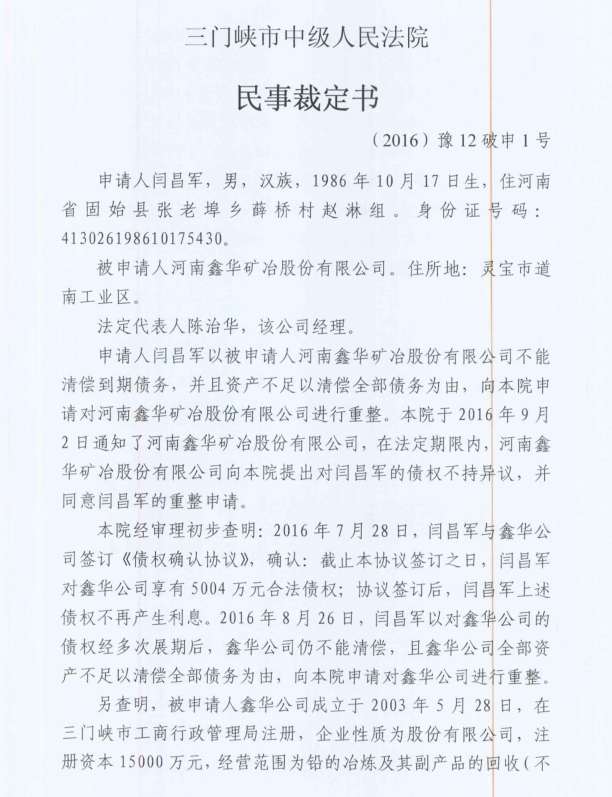 三门峡市中级人民法院

民事裁定书

（2016）豫12破申1号

申请人闫昌军，男，汉族，1986年10月17日生，住河南省固始县张老埠乡薛桥村赵淋组。身份证号码：413026198610175430。

被申请人河南鑫华矿冶股份有限公司。住所地：灵宝市道南工业区。

法定代表人陈治华，该公司经理。

申请人闫昌军以被申请人河南鑫华矿冶股份有限公司不能清偿到期债务，并且资产不足以清偿全部债务为由，向本院申请对河南鑫华矿冶股份有限公司进行重整。本院于2016年9月2日通知了河南鑫华矿冶股份有限公司，在法定期限内，河南鑫华矿冶股份有限公司向本院提出对闫昌军的债权不持异议，并同意闫昌军的重整申请。

本院经审理初步查明：2016年7月28日，闫昌军与鑫华公司签订《债权确认协议》，确认：截止本协议签订之日，闫昌军对鑫华公司享有5004万元合法债权；协议签订后，闫昌军上述债权不再产生利息。2016年8月26日，闫昌军以对鑫华公司的债权经多次展期后，鑫华公司仍不能清偿，且鑫华公司全部资产不足以清偿全部债务为由，向本院申请对鑫华公司进行重整。

另查明，被申请人鑫华公司成立于2003年5月28日，在三门峡市工商行政管理局注册，企业性质为股份有限公司，注册资本15000万元，经营范围为铅的冶炼及其副产品的回收（不